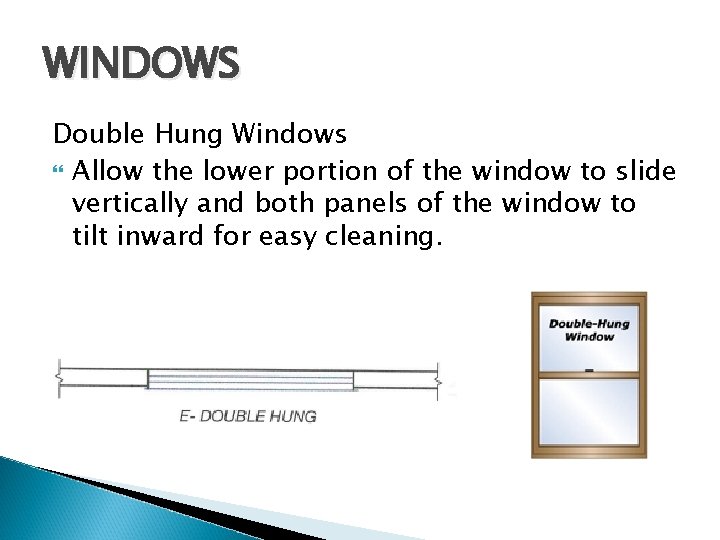 WINDOWS

Double Hung Windows

Allow the lower portion of the window to slide vertically and both panels of the window to tilt inward for easy cleaning.

E- DOUBLE HUNG

Double-Hung Window